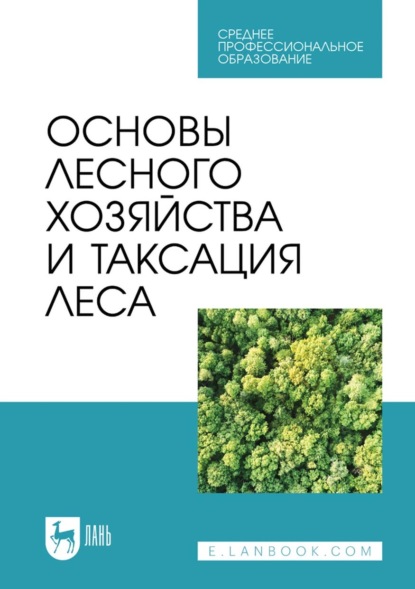 СРЕДНЕЕ ПРОФЕССИОНАЛЬНОЕ ОБРАЗОВАНИЕ

ОСНОВЫ ЛЕСНОГО ХОЗЯЙСТВА И ТАКСАЦИЯ ЛЕСА

ЛАНЬ

E.LANBOOK.COM